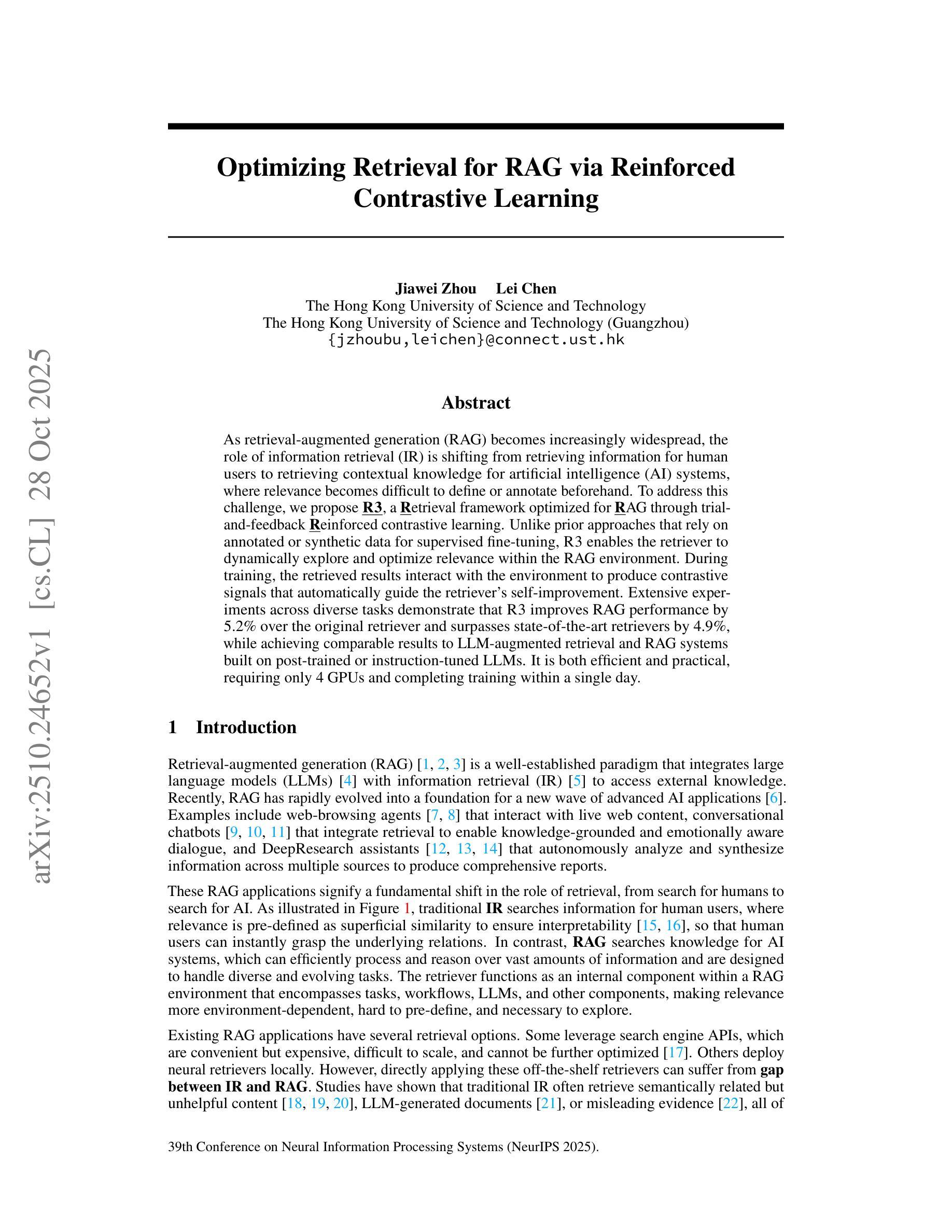 arXiv:2510.24652v1 [cs.CL] 28 Oct 2025

Optimizing Retrieval for RAG via Reinforced Contrastive Learning

Jiawei Zhou Lei Chen
The Hong Kong University of Science and Technology
The Hong Kong University of Science and Technology (Guangzhou)
{jzhoubu,leichen}@connect.ust.hk

Abstract

As retrieval-augmented generation (RAG) becomes increasingly widespread, the role of information retrieval (IR) is shifting from retrieving information for human users to retrieving contextual knowledge for artificial intelligence (AI) systems, where relevance becomes difficult to define or annotate beforehand. To address this challenge, we propose R3, a Retrieval framework optimized for RAG through trial-and-feedback Reinforced contrastive learning. Unlike prior approaches that rely on annotated or synthetic data for supervised fine-tuning, R3 enables the retriever to dynamically explore and optimize relevance within the RAG environment. During training, the retrieved results interact with the environment to produce contrastive signals that automatically guide the retriever's self-improvement. Extensive experiments across diverse tasks demonstrate that R3 improves RAG performance by 5.2% over the original retriever and surpasses state-of-the-art retrievers by 4.9%, while achieving comparable results to LLM-augmented retrieval and RAG systems built on post-trained or instruction-tuned LLMs. It is both efficient and practical, requiring only 4 GPUs and completing training within a single day.

1 Introduction

Retrieval-augmented generation (RAG) [1, 2, 3] is a well-established paradigm that integrates large language models (LLMs) [4] with information retrieval (IR) [5] to access external knowledge. Recently, RAG has rapidly evolved into a foundation for a new wave of advanced AI applications [6]. Examples include web-browsing agents [7, 8] that interact with live web content, conversational chatbots [9, 10, 11] that integrate retrieval to enable knowledge-grounded and emotionally aware dialogue, and DeepResearch assistants [12, 13, 14] that autonomously analyze and synthesize information across multiple sources to produce comprehensive reports.

These RAG applications signify a fundamental shift in the role of retrieval, from search for humans to search for AI. As illustrated in Figure 1, traditional IR searches information for human users, where relevance is pre-defined as superficial similarity to ensure interpretability [15, 16], so that human users can instantly grasp the underlying relations. In contrast, RAG searches knowledge for AI systems, which can efficiently process and reason over vast amounts of information and are designed to handle diverse and evolving tasks. The retriever functions as an internal component within a RAG environment that encompasses tasks, workflows, LLMs, and other components, making relevance more environment-dependent, hard to pre-define, and necessary to explore.

Existing RAG applications have several retrieval options. Some leverage search engine APIs, which are convenient but expensive, difficult to scale, and cannot be further optimized [17]. Others deploy neural retrievers locally. However, directly applying these off-the-shelf retrievers can suffer from gap between IR and RAG. Studies have shown that traditional IR often retrieve semantically related but unhelpful content [18, 19, 20], LLM-generated documents [21], or misleading evidence [22], all of

39th Conference on Neural Information Processing Systems (NeurIPS 2025).